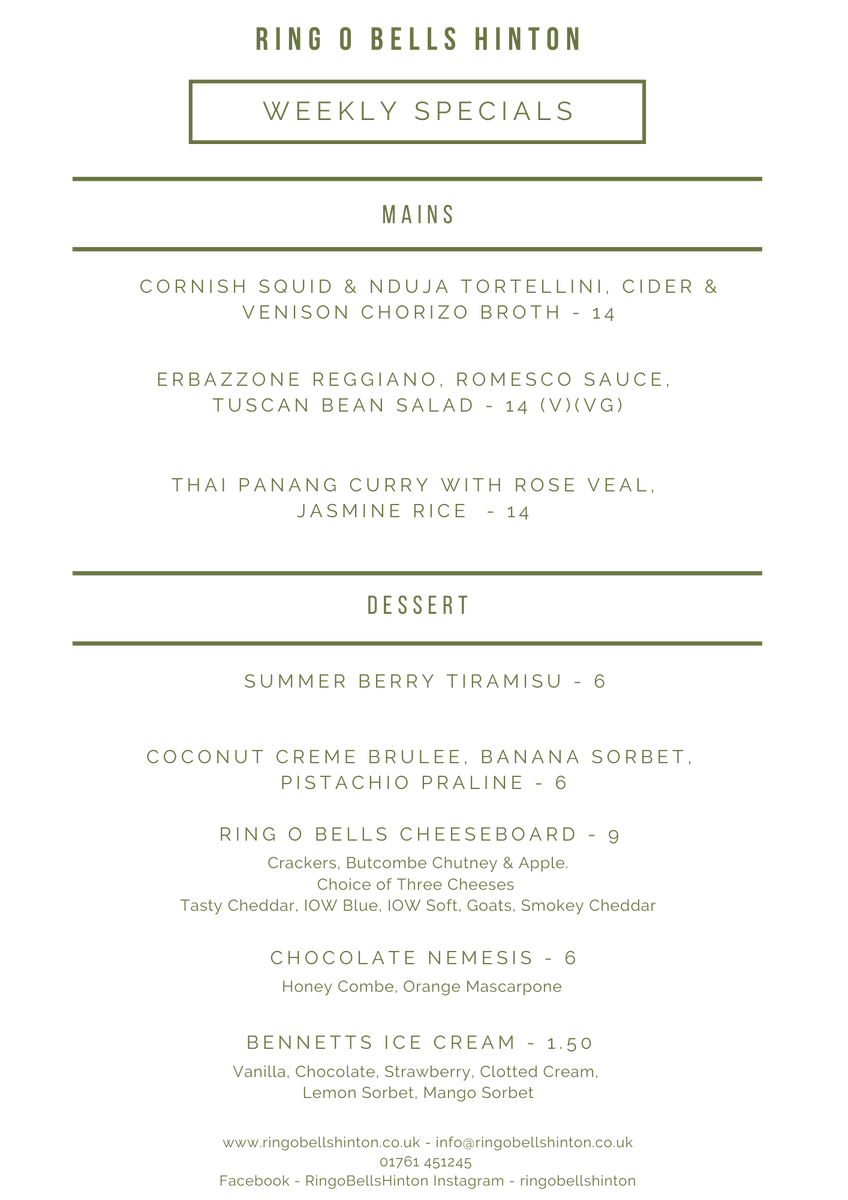 RING O BELLS HINTON

WEEKLY SPECIALS

MAINS

CORNISH SQUID & NDUJA TORTELLINI, CIDER & VENISON CHORIZO BROTH - 14

ERBAZZONE REGGIANO, ROMESCO SAUCE, TUSCAN BEAN SALAD - 14 (V)(VG)

THAI PANANG CURRY WITH ROSE VEAL, JASMINE RICE - 14

DESSERT

SUMMER BERRY TIRAMISU - 6

COCONUT CREME BRULEE, BANANA SORBET, PISTACHIO PRALINE - 6

RING O BELLS CHEESEBOARD - 9

Crackers, Butcombe Chutney & Apple.
Choice of Three Cheeses
Tasty Cheddar, IOW Blue, IOW Soft, Goats, Smokey Cheddar

CHOCOLATE NEMESIS - 6

Honey Combe, Orange Mascarpone

BENNETTS ICE CREAM - 1.50

Vanilla, Chocolate, Strawberry, Clotted Cream, Lemon Sorbet, Mango Sorbet

www.ringobellshinton.co.uk - info@ringobellshinton.co.uk
01761 451245
Facebook - RingoBellsHinton Instagram - ringobellshinton